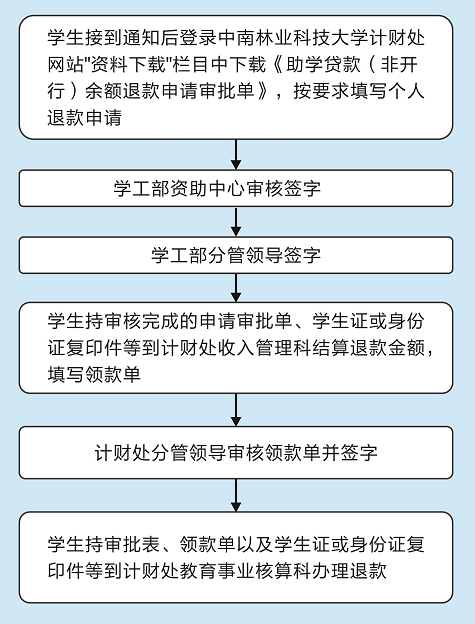 学生接到通知后登录中南林业科技大学计财处网站"资料下载"栏目中下载《助学贷款（非开行）余额退款申请审批单》，按要求填写个人退款申请

学工部资助中心审核签字

学工部分管领导签字

学生持审核完成的申请审批单、学生证或身份证复印件等到计财处收入管理科结算退款金额，填写领款单

计财处分管领导审核领款单并签字

学生持审批表、领款单以及学生证或身份证复印件等到计财处教育事业核算科办理退款